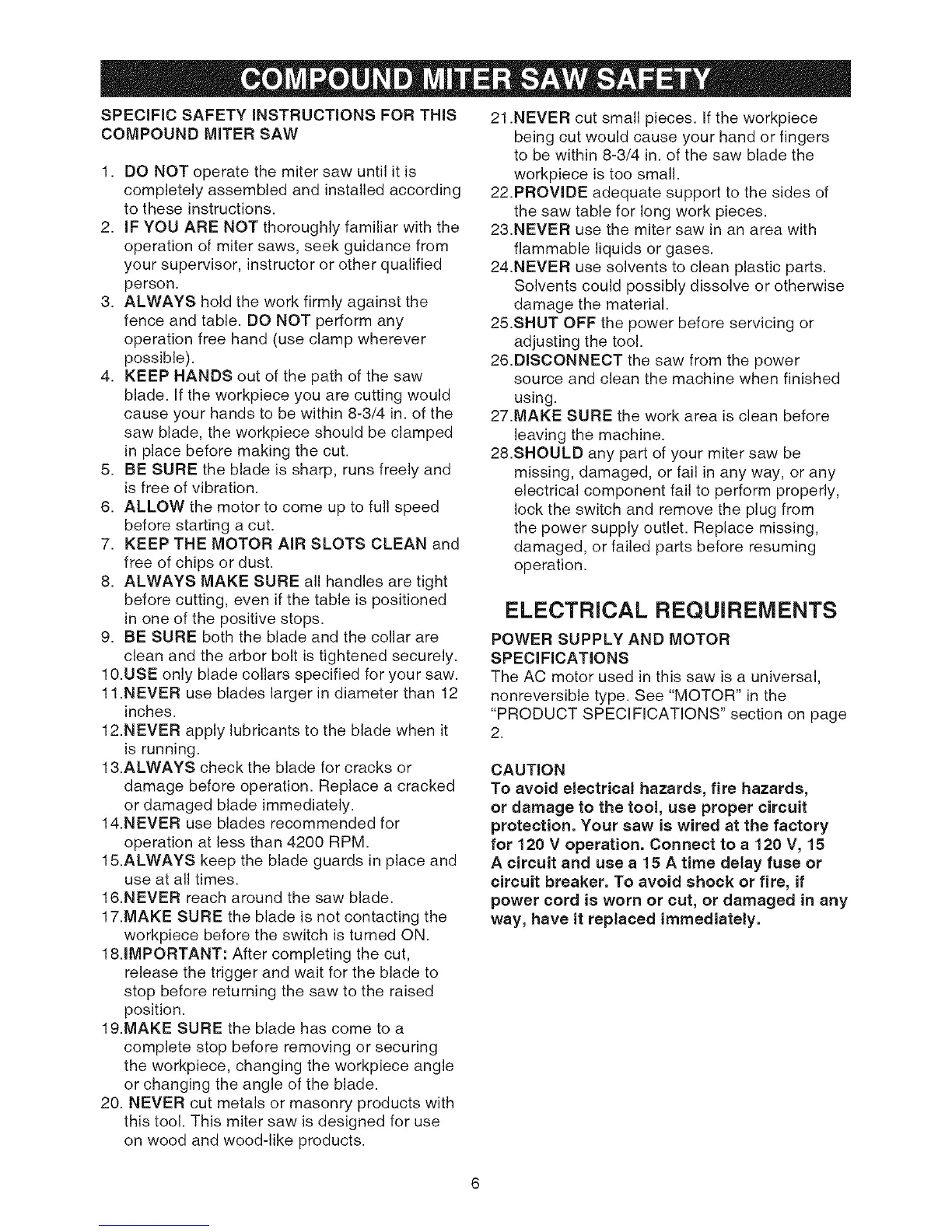 COMPOUND MITER SAW SAFETY

SPECIFIC SAFETY INSTRUCTIONS FOR THIS COMPOUND MITER SAW

1. DO NOT operate the miter saw until it is completely assembled and installed according to these instructions.
2. IF YOU ARE NOT thoroughly familiar with the operation of miter saws, seek guidance from your supervisor, instructor or other qualified person.
3. ALWAYS hold the work firmly against the fence and table. DO NOT perform any operation free hand (use clamp wherever possible).
4. KEEP HANDS out of the path of the saw blade. If the workpiece you are cutting would cause your hands to be within 8-3/4 in. of the saw blade, the workpiece should be clamped in place before making the cut.
5. BE SURE the blade is sharp, runs freely and is free of vibration.
6. ALLOW the motor to come up to full speed before starting a cut.
7. KEEP THE MOTOR AIR SLOTS CLEAN and free of chips or dust.
8. ALWAYS MAKE SURE all handles are tight before cutting, even if the table is positioned in one of the positive stops.
9. BE SURE both the blade and the collar are clean and the arbor bolt is tightened securely.
10.USE only blade collars specified for your saw.
11.NEVER use blades larger in diameter than 12 inches.
12.NEVER apply lubricants to the blade when it is running.
13.ALWAYS check the blade for cracks or damage before operation. Replace a cracked or damaged blade immediately.
14.NEVER use blades recommended for operation at less than 4200 RPM.
15.ALWAYS keep the blade guards in place and use at all times.
16.NEVER reach around the saw blade.
17.MAKE SURE the blade is not contacting the workpiece before the switch is turned ON.
18.IMPORTANT: After completing the cut, release the trigger and wait for the blade to stop before returning the saw to the raised position.
19.MAKE SURE the blade has come to a complete stop before removing or securing the workpiece, changing the workpiece angle or changing the angle of the blade.
20. NEVER cut metals or masonry products with this tool. This miter saw is designed for use on wood and wood-like products.
21.NEVER cut small pieces. If the workpiece being cut would cause your hand or fingers to be within 8-3/4 in. of the saw blade the workpiece is too small.
22.PROVIDE adequate support to the sides of the saw table for long work pieces.
23.NEVER use the miter saw in an area with flammable liquids or gases.
24.NEVER use solvents to clean plastic parts. Solvents could possibly dissolve or otherwise damage the material.
25.SHUT OFF the power before servicing or adjusting the tool.
26.DISCONNECT the saw from the power source and clean the machine when finished using.
27.MAKE SURE the work area is clean before leaving the machine.
28.SHOULD any part of your miter saw be missing, damaged, or fail in any way, or any electrical component fail to perform properly, lock the switch and remove the plug from the power supply outlet. Replace missing, damaged, or failed parts before resuming operation.

ELECTRICAL REQUIREMENTS

POWER SUPPLY AND MOTOR SPECIFICATIONS
The AC motor used in this saw is a universal, nonreversible type. See "MOTOR" in the "PRODUCT SPECIFICATIONS" section on page 2.

CAUTION
To avoid electrical hazards, fire hazards, or damage to the tool, use proper circuit protection. Your saw is wired at the factory for 120 V operation. Connect to a 120 V, 15 A circuit and use a 15 A time delay fuse or circuit breaker. To avoid shock or fire, if power cord is worn or cut, or damaged in any way, have it replaced immediately.

6